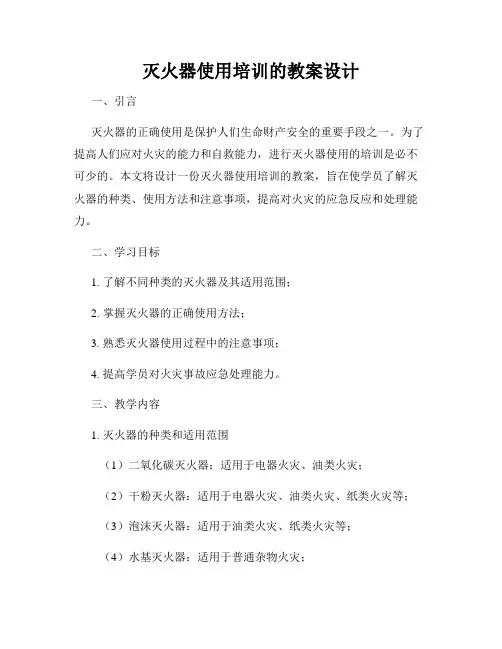 灭火器使用培训的教案设计

一、引言

灭火器的正确使用是保护人们生命财产安全的重要手段之一。为了提高人们应对火灾的能力和自救能力，进行灭火器使用的培训是必不可少的。本文将设计一份灭火器使用培训的教案，旨在使学员了解灭火器的种类、使用方法和注意事项，提高对火灾的应急反应和处理能力。

二、学习目标

1. 了解不同种类的灭火器及其适用范围；

2. 掌握灭火器的正确使用方法；

3. 熟悉灭火器使用过程中的注意事项；

4. 提高学员对火灾事故应急处理能力。

三、教学内容

1. 灭火器的种类和适用范围

（1）二氧化碳灭火器：适用于电器火灾、油类火灾；

（2）干粉灭火器：适用于电器火灾、油类火灾、纸类火灾等；

（3）泡沫灭火器：适用于油类火灾、纸类火灾等；

（4）水基灭火器：适用于普通杂物火灾；